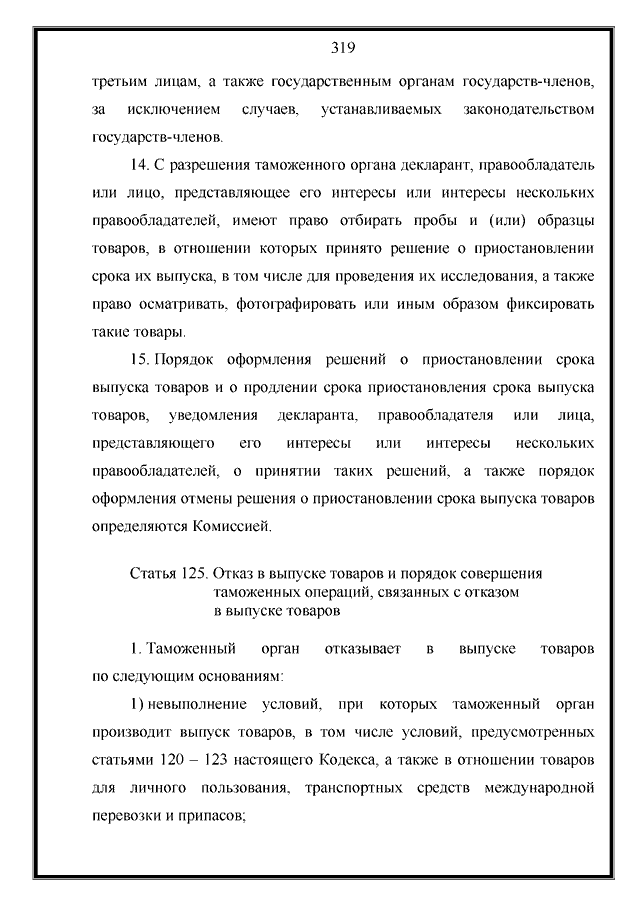 319

третьим лицам, а также государственным органам государств-членов, за исключением случаев, устанавливаемых законодательством государств-членов.

14. С разрешения таможенного органа декларант, правообладатель или лицо, представляющее его интересы или интересы нескольких правообладателей, имеют право отбирать пробы и (или) образцы товаров, в отношении которых принято решение о приостановлении срока их выпуска, в том числе для проведения их исследования, а также право осматривать, фотографировать или иным образом фиксировать такие товары.

15. Порядок оформления решений о приостановлении срока выпуска товаров и о продлении срока приостановления срока выпуска товаров, уведомления декларанта, правообладателя или лица, представляющего его интересы или интересы нескольких правообладателей, о принятии таких решений, а также порядок оформления отмены решения о приостановлении срока выпуска товаров определяются Комиссией.

Статья 125. Отказ в выпуске товаров и порядок совершения таможенных операций, связанных с отказом в выпуске товаров

1. Таможенный орган отказывает в выпуске товаров по следующим основаниям:

1) невыполнение условий, при которых таможенный орган производит выпуск товаров, в том числе условий, предусмотренных статьями 120 – 123 настоящего Кодекса, а также в отношении товаров для личного пользования, транспортных средств международной перевозки и припасов;